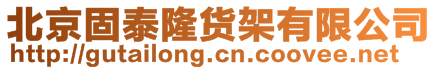 北京固泰隆货架有限公司
http://gutailong.cn.coovee.net